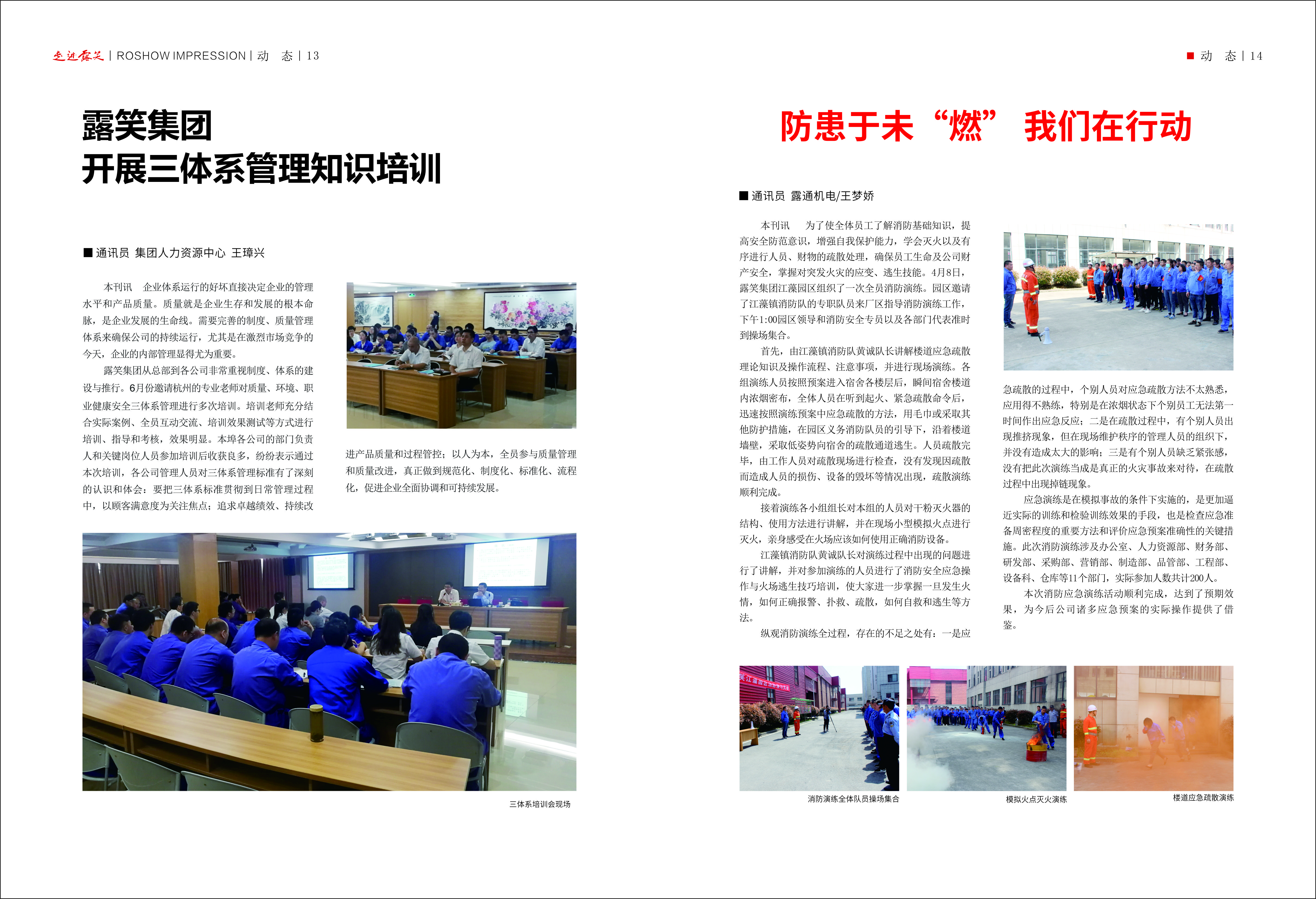 走进露笑 | ROSHOW IMPRESSION | 动 态 | 13

露笑集团
开展三体系管理知识培训

■ 通讯员 集团人力资源中心 王璋兴

本刊讯 企业体系运行的好坏直接决定企业的管理水平和产品质量。质量就是企业生存和发展的根本命脉，是企业发展的生命线。需要完善的制度、质量管理体系来确保公司的持续运行，尤其是在激烈市场竞争的今天，企业的内部管理显得尤为重要。

露笑集团从总部到各公司非常重视制度、体系的建设与推行。6月份邀请杭州的专业老师对质量、环境、职业健康安全三体系管理进行多次培训。培训老师充分结合实际案例、全员互动交流、培训效果测试等方式进行培训、指导和考核，效果明显。本埠各公司的部门负责人和关键岗位人员参加培训后收获良多，纷纷表示通过本次培训，各公司管理人员对三体系管理标准有了深刻的认识和体会：要把三体系标准贯彻到日常管理过程中，以顾客满意度为关注焦点；追求卓越绩效、持续改进产品质量和过程管控；以人为本，全员参与质量管理和质量改进，真正做到规范化、制度化、标准化、流程化，促进企业全面协调和可持续发展。

三体系培训会现场

■ 动 态 | 14

防患于未“燃” 我们在行动

■ 通讯员 露通机电/王梦娇

本刊讯 为了使全体员工了解消防基础知识，提高安全防范意识，增强自我保护能力，学会灭火以及有序进行人员、财物的疏散处理，确保员工生命及公司财产安全，掌握对突发火灾的应变、逃生技能。4月8日，露笑集团江藻园区组织了一次全员消防演练。园区邀请了江藻镇消防队的专职队员来厂区指导消防演练工作，下午1:00园区领导和消防安全专员以及各部门代表准时到操场集合。

首先，由江藻镇消防队黄诚队长讲解楼道应急疏散理论知识及操作流程、注意事项，并进行现场演练。各组演练人员按照预案进入宿舍各楼层后，瞬间宿舍楼道内浓烟密布，全体人员在听到起火、紧急疏散命令后，迅速按照演练预案中应急疏散的方法，用毛巾或采取其他防护措施，在园区义务消防队员的引导下，沿着楼道墙壁，采取低姿势向宿舍的疏散通道逃生。人员疏散完毕，由工作人员对疏散现场进行检查，没有发现因疏散而造成人员的损伤、设备的毁坏等情况出现，疏散演练顺利完成。

接着演练各小组组长对本组的人员对干粉灭火器的结构、使用方法进行讲解，并在现场小型模拟火点进行灭火，亲身感受在火场应该如何使用正确消防设备。

江藻镇消防队黄诚队长对演练过程中出现的问题进行了讲解，并对参加演练的人员进行了消防安全应急操作与火场逃生技巧培训，使大家进一步掌握一旦发生火情，如何正确报警、扑救、疏散，如何自救和逃生等方法。

纵观消防演练全过程，存在的不足之处有：一是应急疏散的过程中，个别人员对应急疏散方法不太熟悉，应用得不熟练，特别是在浓烟状态下个别员工无法第一时间作出应急反应；二是在疏散过程中，有个别人员出现推挤现象，但在现场维护秩序的管理人员的组织下，并没有造成太大的影响；三是有个别人员缺乏紧张感，没有把此次演练当成是真正的火灾事故来对待，在疏散过程中出现掉链现象。

应急演练是在模拟事故的条件下实施的，是更加逼近实际的训练和检验训练效果的手段，也是检查应急准备周密程度的重要方法和评价应急预案准确性的关键措施。此次消防演练涉及办公室、人力资源部、财务部、研发部、采购部、营销部、制造部、品管部、工程部、设备科、仓库等11个部门，实际参加人数共计200人。

本次消防应急演练活动顺利完成，达到了预期效果，为今后公司诸多应急预案的实际操作提供了借鉴。

消防演练全体队员操场集合

模拟火点灭火演练

楼道应急疏散演练